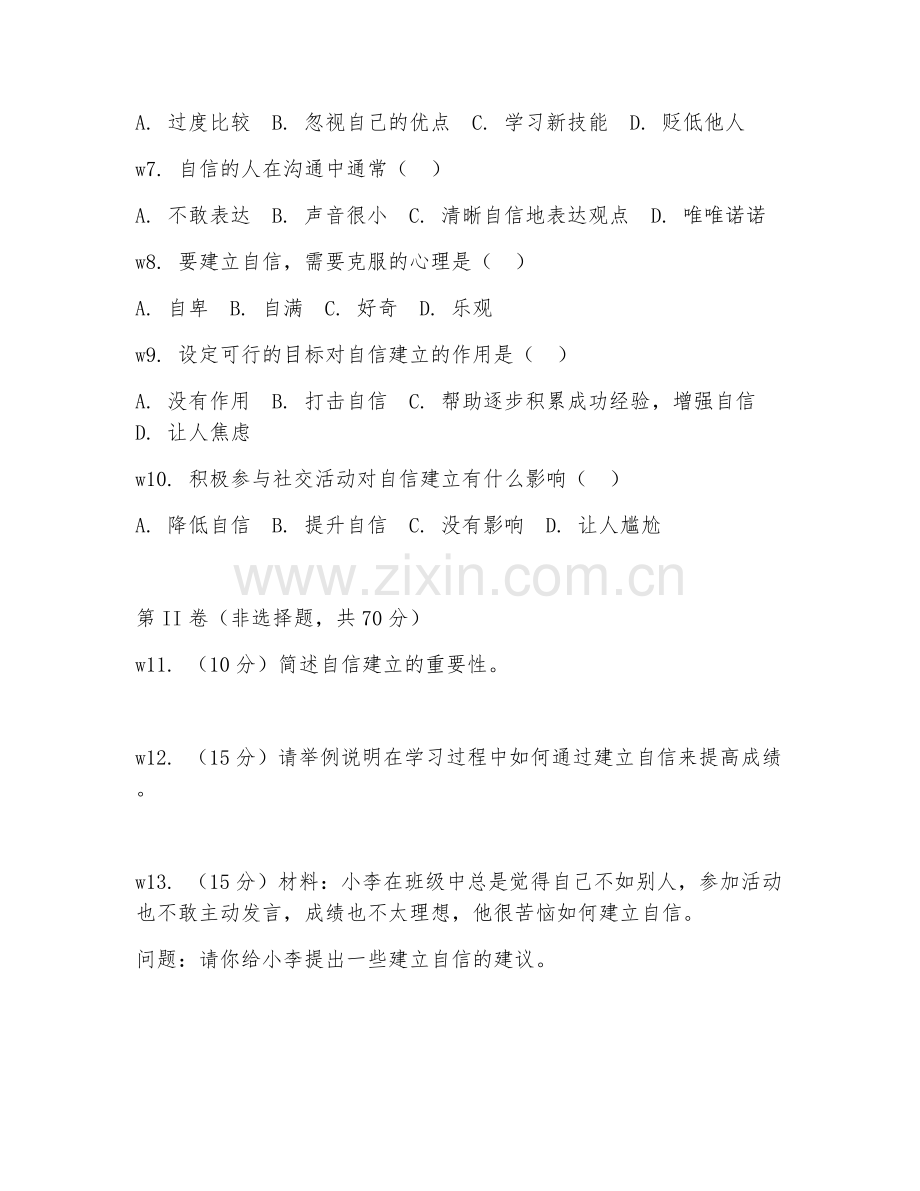 A. 过度比较　B. 忽视自己的优点　C. 学习新技能　D. 贬低他人

w7. 自信的人在沟通中通常（　）

A. 不敢表达　B. 声音很小　C. 清晰自信地表达观点　D. 唯唯诺诺

w8. 要建立自信，需要克服的心理是（　）

A. 自卑　B. 自满　C. 好奇　D. 乐观

w9. 设定可行的目标对自信建立的作用是（　）

A. 没有作用　B. 打击自信　C. 帮助逐步积累成功经验，增强自信　D. 让人焦虑

w10. 积极参与社交活动对自信建立有什么影响（　）

A. 降低自信　B. 提升自信　C. 没有影响　D. 让人尴尬

www.zixin.com.cn

第 II 卷（非选择题，共 70 分）

w11. （10 分）简述自信建立的重要性。

w12. （15 分）请举例说明在学习过程中如何通过建立自信来提高成绩。

w13. （15 分）材料：小李在班级中总是觉得自己不如别人，参加活动也不敢主动发言，成绩也不太理想，他很苦恼如何建立自信。

问题：请你给小李提出一些建立自信的建议。